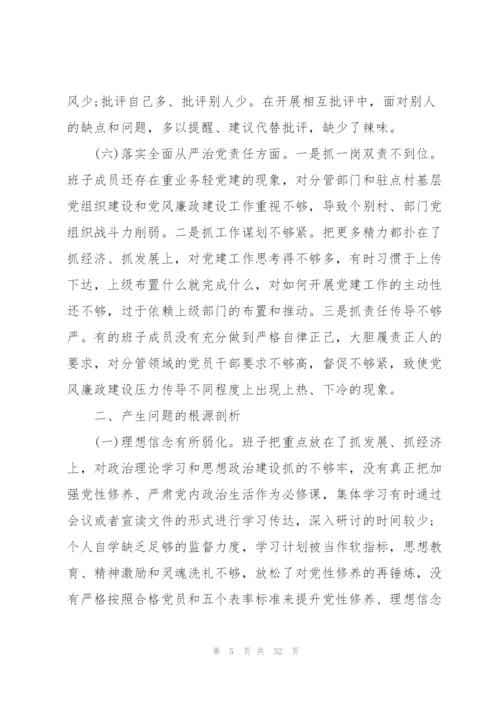 风少;批评自己多、批评别人少。在开展相互批评中，面对别人的缺点和问题，多以提醒、建议代替批评，缺少了辣味。

(六)落实全面从严治党责任方面。一是抓一岗双责不到位。班子成员还存在重业务轻党建的现象，对分管部门和驻点村基层党组织建设和党风廉政建设工作重视不够，导致个别村、部门党组织战斗力削弱。二是抓工作谋划不够紧。把更多精力都扑在了抓经济、抓发展上，对党建工作思考得不够多，有时习惯于上传下达，上级布置什么就完成什么，对如何开展党建工作的主动性还不够，过于依赖上级部门的布置和推动。三是抓责任传导不够严。有的班子成员没有充分做到严格自律正己，大胆履责正人的要求，对分管领域的党员干部要求不够高，督促不够紧，致使党风廉政建设压力传导不同程度上出现上热、下冷的现象。

二、产生问题的根源剖析

(一)理想信念有所弱化。班子把重点放在了抓发展、抓经济上，对政治理论学习和思想政治建设抓的不够牢，没有真正把加强党性修养、严肃党内政治生活作为必修课，集体学习有时通过会议或者宣读文件的形式进行学习传达，深入研讨的时间较少;个人自学缺乏足够的监督力度，学习计划被当作软指标，思想教育、精神激励和灵魂洗礼不够，放松了对党性修养的再锤炼，没有严格按照合格党员和五个表率标准来提升党性修养、理想信念

第 5 页 共 52 页